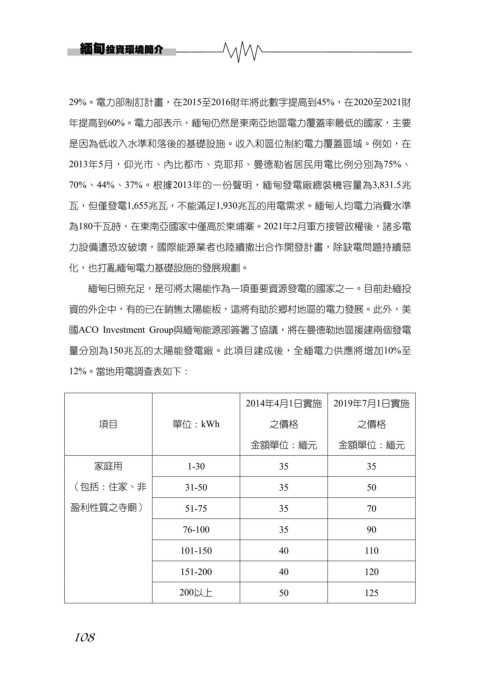 緬甸投資環境簡介

29%。電力部制訂計畫，在2015至2016財年將此數字提高到45%，在2020至2021財年提高到60%。電力部表示，緬甸仍然是東南亞地區電力覆蓋率最低的國家，主要是因為低收入水準和落後的基礎設施。收入和區位制約電力覆蓋區域。例如，在2013年5月，仰光市、內比都市、克耶邦、曼德勒省居民用電比例分別為75%、70%、44%、37%。根據2013年的一份聲明，緬甸發電廠總裝機容量為3,831.5兆瓦，但僅發電1,655兆瓦，不能滿足1,930兆瓦的用電需求。緬甸人均電力消費水準為180千瓦時，在東南亞國家中僅高於柬埔寨。2021年2月軍方接管政權後，諸多電力設備遭恐攻破壞，國際能源業者也陸續撤出合作開發計畫，除缺電問題持續惡化，也打亂緬甸電力基礎設施的發展規劃。

緬甸日照充足，是可將太陽能作為一項重要資源發電的國家之一。目前赴緬投資的外企中，有的已在銷售太陽能板，這將有助於鄉村地區的電力發展。此外，美國ACO Investment Group與緬甸能源部簽署了協議，將在曼德勒地區援建兩個發電量分別為150兆瓦的太陽能發電廠。此項目建成後，全緬電力供應將增加10%至12%。當地用電調查表如下：

| 項目 | 單位：kWh | 2014年4月1日實施之價格 金額單位：緬元 | 2019年7月1日實施之價格 金額單位：緬元 |
|---|---|---|---|
| 家庭用（包括：住家、非盈利性質之寺廟） | 1-30 | 35 | 35 |
| | 31-50 | 35 | 50 |
| | 51-75 | 35 | 70 |
| | 76-100 | 35 | 90 |
| | 101-150 | 40 | 110 |
| | 151-200 | 40 | 120 |
| | 200以上 | 50 | 125 |

108